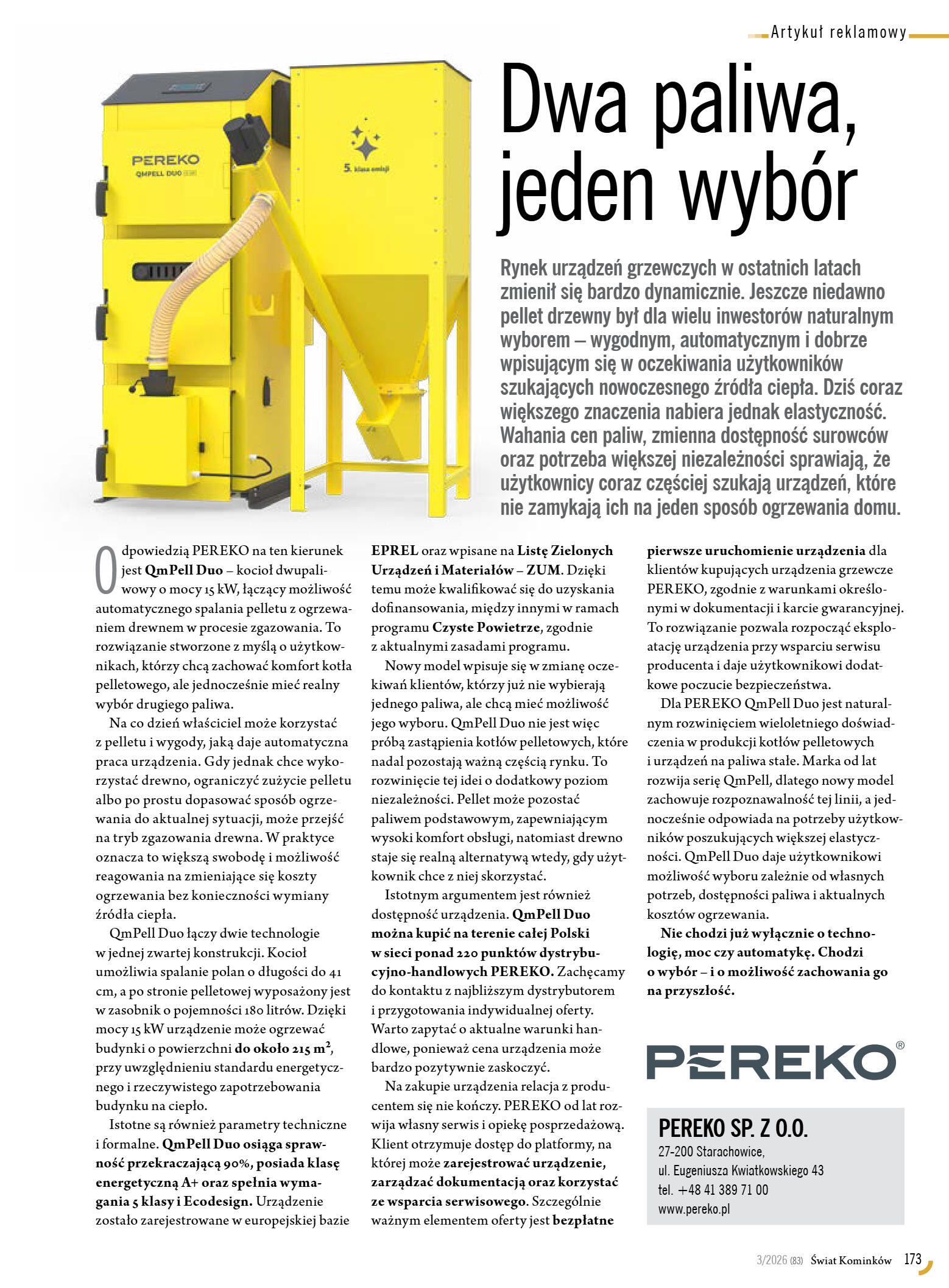 Artykuł reklamowy

PEREKO
QMPELL DUO

5. klasa emisji

Dwa paliwa, jeden wybór

Rynek urządzeń grzewczych w ostatnich latach zmienił się bardzo dynamicznie. Jeszcze niedawno pellet drzewny był dla wielu inwestorów naturalnym wyborem – wygodnym, automatycznym i dobrze wpisującym się w oczekiwania użytkowników szukających nowoczesnego źródła ciepła. Dziś coraz większego znaczenia nabiera jednak elastyczność. Wahania cen paliw, zmienna dostępność surowców oraz potrzeba większej niezależności sprawiają, że użytkownicy coraz częściej szukają urządzeń, które nie zamykają ich na jeden sposób ogrzewania domu.

Odpowiedzią PEREKO na ten kierunek jest QmPell Duo – kocioł dwupaliwowy o mocy 15 kW, łączący możliwość automatycznego spalania pelletu z ogrzewaniem drewnem w procesie zgazowania. To rozwiązanie stworzone z myślą o użytkownikach, którzy chcą zachować komfort kotła pelletowego, ale jednocześnie mieć realny wybór drugiego paliwa.

Na co dzień właściciel może korzystać z pelletu i wygody, jaką daje automatyczna praca urządzenia. Gdy jednak chce wykorzystać drewno, ograniczyć zużycie pelletu albo po prostu dopasować sposób ogrzewania do aktualnej sytuacji, może przejść na tryb zgazowania drewna. W praktyce oznacza to większą swobodę i możliwość reagowania na zmieniające się koszty ogrzewania bez konieczności wymiany źródła ciepła.

QmPell Duo łączy dwie technologie w jednej zwartej konstrukcji. Kocioł umożliwia spalanie polan o długości do 41 cm, a po stronie pelletowej wyposażony jest w zasobnik o pojemności 180 litrów. Dzięki mocy 15 kW urządzenie może ogrzewać budynki o powierzchni do około 215 $m^2$, przy uwzględnieniu standardu energetycznego i rzeczywistego zapotrzebowania budynku na ciepło.

Istotne są również parametry techniczne i formalne. QmPell Duo osiąga sprawność przekraczającą 90%, posiada klasę energetyczną A+ oraz spełnia wymagania 5 klasy i Ecodesign. Urządzenie zostało zarejestrowane w europejskiej bazie EPREL oraz wpisane na Listę Zielonych Urządzeń i Materiałów – ZUM. Dzięki temu może kwalifikować się do uzyskania dofinansowania, między innymi w ramach programu Czyste Powietrze, zgodnie z aktualnymi zasadami programu.

Nowy model wpisuje się w zmianę oczekiwań klientów, którzy już nie wybierają jednego paliwa, ale chcą mieć możliwość jego wyboru. QmPell Duo nie jest więc próbą zastąpienia kotłów pelletowych, które nadal pozostają ważną częścią rynku. To rozwinięcie tej idei o dodatkowy poziom niezależności. Pellet może pozostać paliwem podstawowym, zapewniającym wysoki komfort obsługi, natomiast drewno staje się realną alternatywą wtedy, gdy użytkownik chce z niej skorzystać.

Istotnym argumentem jest również dostępność urządzenia. QmPell Duo można kupić na terenie całej Polski w sieci ponad 220 punktów dystrybucyjno-handlowych PEREKO. Zachęcamy do kontaktu z najbliższym dystrybutorem i przygotowania indywidualnej oferty. Warto zapytać o aktualne warunki handlowe, ponieważ cena urządzenia może bardzo pozytywnie zaskoczyć.

Na zakupie urządzenia relacja z producentem się nie kończy. PEREKO od lat rozwija własny serwis i opiekę posprzedażową. Klient otrzymuje dostęp do platformy, na której może zarejestrować urządzenie, zarządzać dokumentacją oraz korzystać ze wsparcia serwisowego. Szczególnie ważnym elementem oferty jest bezpłatne pierwsze uruchomienie urządzenia dla klientów kupujących urządzenia grzewcze PEREKO, zgodnie z warunkami określonymi w dokumentacji i karcie gwarancyjnej. To rozwiązanie pozwala rozpocząć eksploatację urządzenia przy wsparciu serwisu producenta i daje użytkownikowi dodatkowe poczucie bezpieczeństwa.

Dla PEREKO QmPell Duo jest naturalnym rozwinięciem wieloletniego doświadczenia w produkcji kotłów pelletowych i urządzeń na paliwa stałe. Marka od lat rozwija serię QmPell, dlatego nowy model zachowuje rozpoznawalność tej linii, a jednocześnie odpowiada na potrzeby użytkowników poszukujących większej elastyczności. QmPell Duo daje użytkownikowi możliwość wyboru zależnie od własnych potrzeb, dostępności paliwa i aktualnych kosztów ogrzewania.

Nie chodzi już wyłącznie o technologię, moc czy automatykę. Chodzi o wybór – i o możliwość zachowania go na przyszłość.

PEREKO®

PEREKO SP. Z O.O.
27-200 Starachowice,
ul. Eugeniusza Kwiatkowskiego 43
tel. +48 41 389 71 00
www.pereko.pl

3/2026 (83) Świat Kominków 173